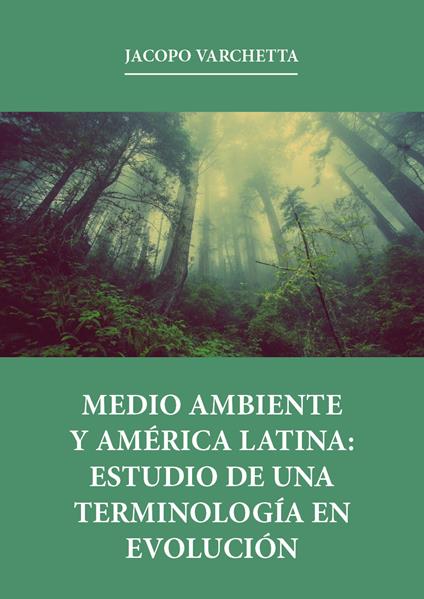 JACOPO VARCHETTA

MEDIO AMBIENTE Y AMÉRICA LATINA: ESTUDIO DE UNA TERMINOLOGÍA EN EVOLUCIÓN